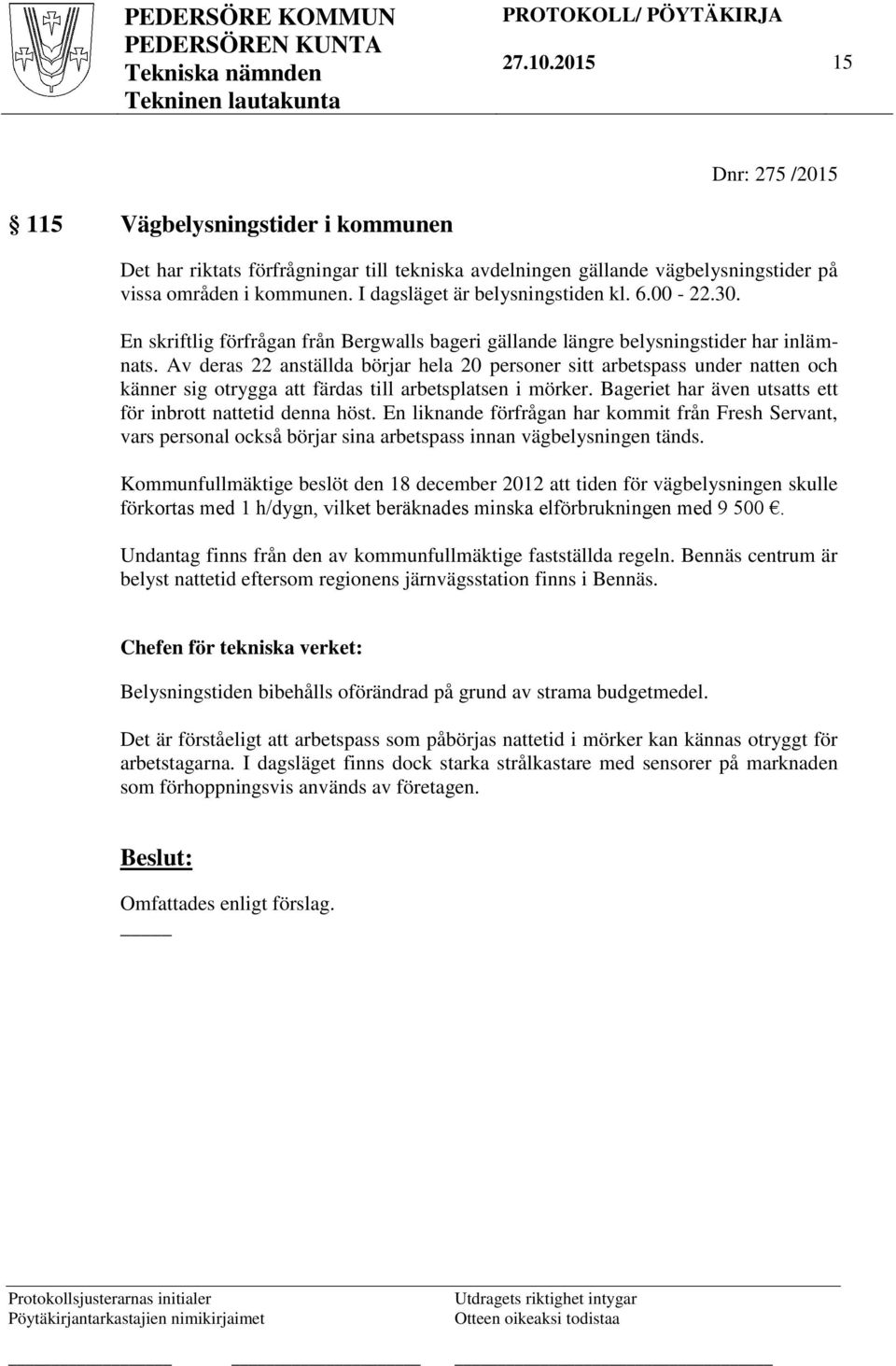 PEDERSÖRE KOMMUN
PEDERSÖREN KUNTA
Tekniska nämnden
Tekninen lautakunta

PROTOKOLL/ PÖYTÄKIRJA
27.10.2015 15

Dnr: 275 /2015

115 Vägbelysningstider i kommunen

Det har riktats förfrågningar till tekniska avdelningen gällande vägbelysningstider på vissa områden i kommunen. I dagsläget är belysningstiden kl. 6.00 - 22.30.
En skriftlig förfrågan från Bergwalls bageri gällande längre belysningstider har inlämnats. Av deras 22 anställda börjar hela 20 personer sitt arbetspass under natten och känner sig otrygga att färdas till arbetsplatsen i mörker. Bageriet har även utsatts ett för inbrott nattetid denna höst. En liknande förfrågan har kommit från Fresh Servant, vars personal också börjar sina arbetspass innan vägbelysningen tänds.

Kommunfullmäktige beslöt den 18 december 2012 att tiden för vägbelysningen skulle förkortas med 1 h/dygn, vilket beräknades minska elförbrukningen med 9 500 €.

Undantag finns från den av kommunfullmäktige fastställda regeln. Bennäs centrum är belyst nattetid eftersom regionens järnvägsstation finns i Bennäs.

Chefen för tekniska verket:

Belysningstiden bibehålls oförändrad på grund av strama budgetmedel.

Det är förståeligt att arbetspass som påbörjas nattetid i mörker kan kännas otryggt för arbetstagarna. I dagsläget finns dock starka strålkastare med sensorer på marknaden som förhoppningsvis används av företagen.

Beslut:

Omfattades enligt förslag.

Protokollsjusterarnas initialer
Pöytäkirjantarkastajien nimikirjaimet

Utdragets riktighet intygar
Otteen oikeaksi todistaa